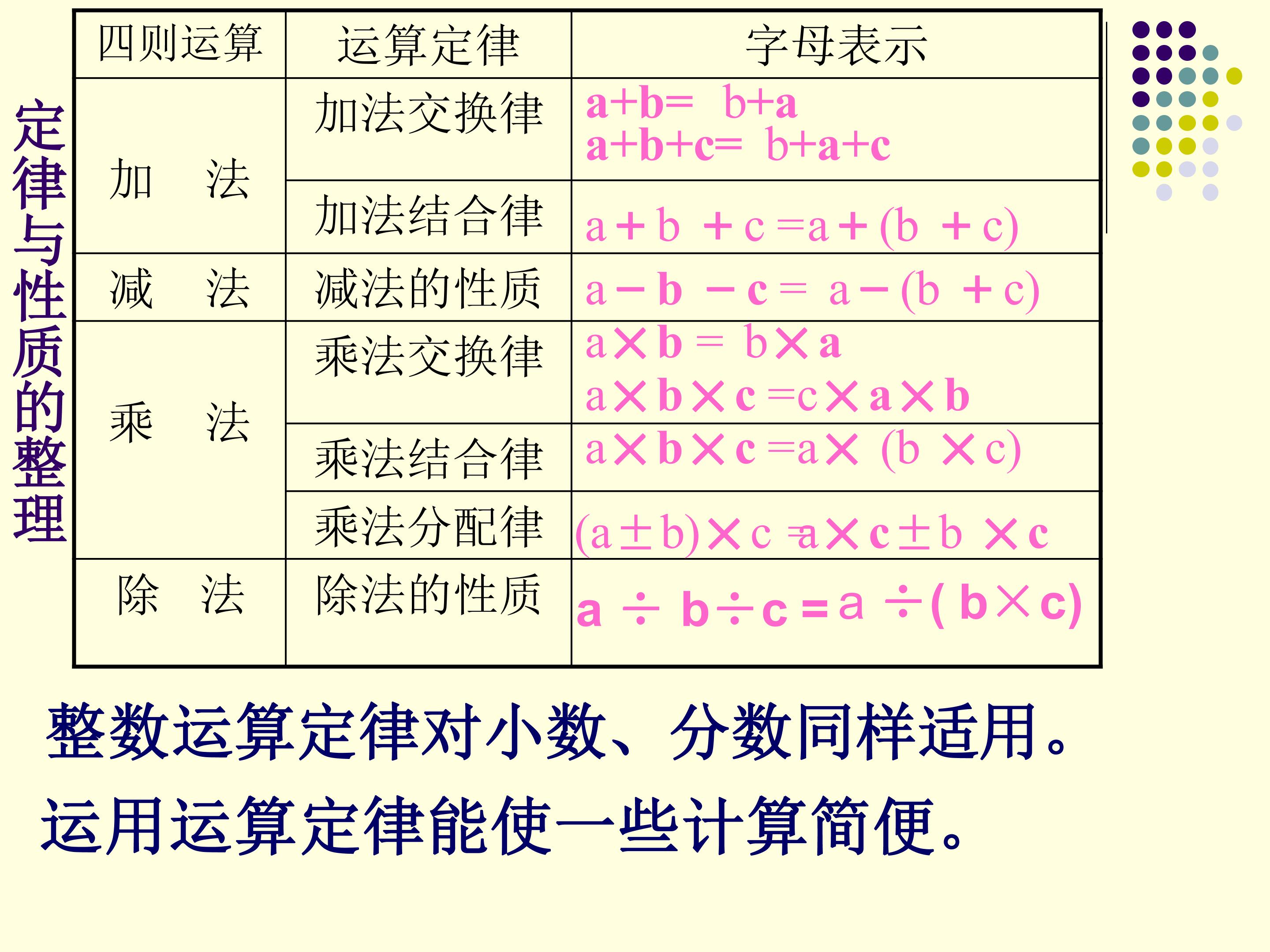 定律与性质的整理

| 四则运算 | 运算定律 | 字母表示 |
|---|---|---|
| 加 法 | 加法交换律 | $a+b=b+a$ $a+b+c=b+a+c$ |
|  | 加法结合律 | $a+b+c=a+(b+c)$ |
| 减 法 | 减法的性质 | $a-b-c=a-(b+c)$ |
| 乘 法 | 乘法交换律 | $a\times b=b\times a$ $a\times b\times c=c\times a\times b$ |
|  | 乘法结合律 | $a\times b\times c=a\times(b\times c)$ |
|  | 乘法分配律 | $(a\pm b)\times c=a\times c\pm b\times c$ |
| 除 法 | 除法的性质 | $a\div b\div c=a\div(b\times c)$ |

整数运算定律对小数、分数同样适用。

运用运算定律能使一些计算简便。